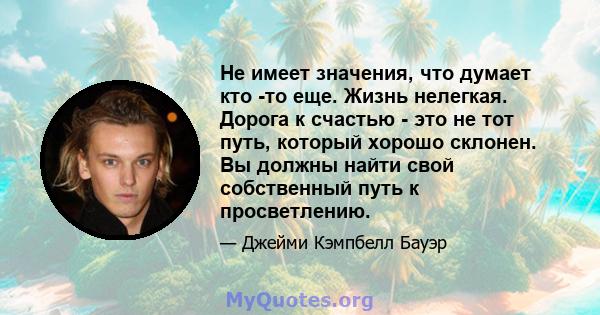 Не имеет значения, что думает кто -то еще. Жизнь нелегкая. Дорога к счастью - это не тот путь, который хорошо склонен. Вы должны найти свой собственный путь к просветлению.

— Джейми Кэмпбелл Бауэр

MyQuotes.org